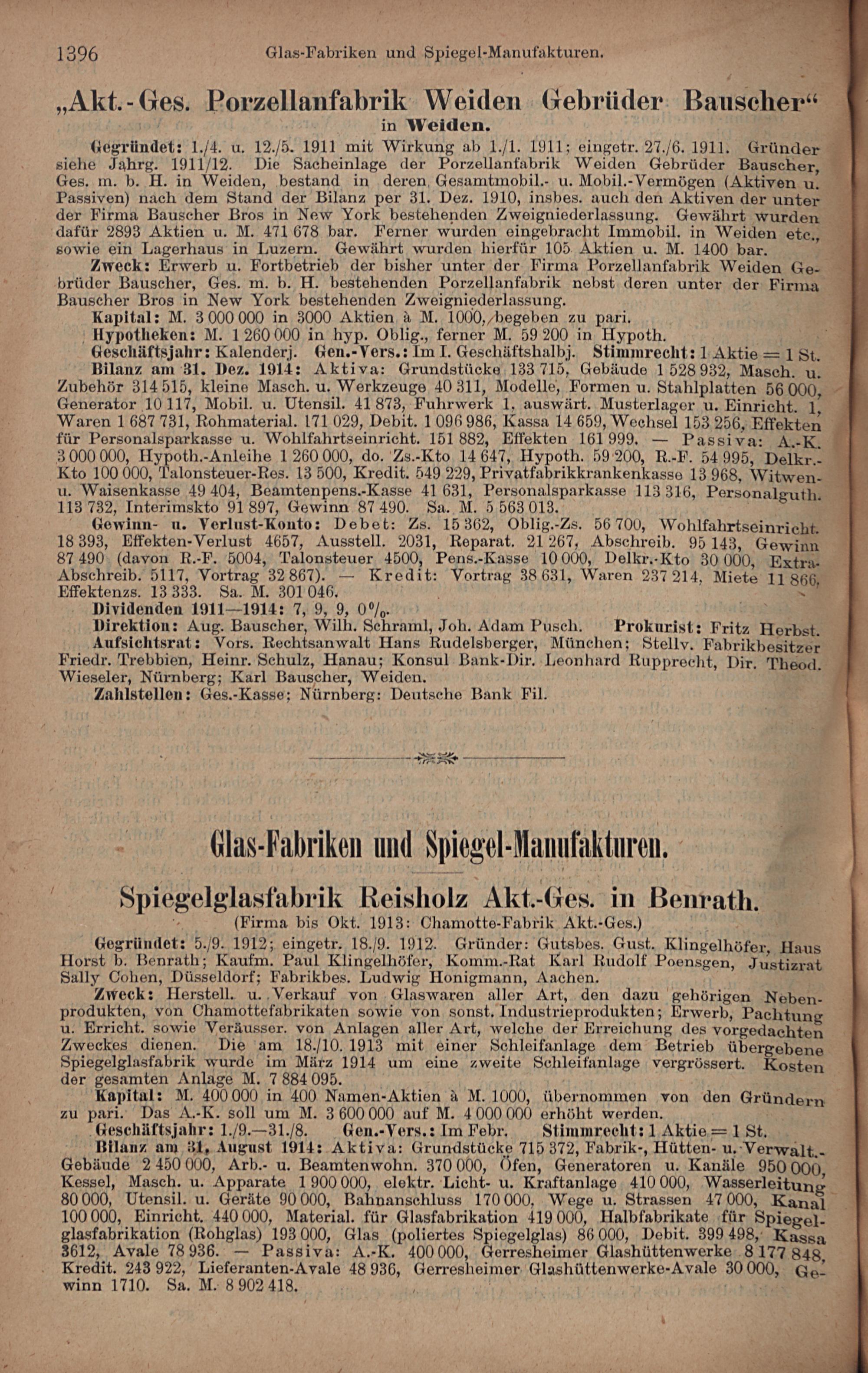 1396 Glas-Fabriken und Spiegel-Manufakturen.

„Akt.-Ges. Porzellanfabrik Weiden Gebrüder Bauscher“ in Weiden.

Gegründet: 1./4. u. 12./5. 1911 mit Wirkung ab 1./1. 1911; eingetr. 27./6. 1911. Gründer siehe Jahrg. 1911/12. Die Sacheinlage der Porzellanfabrik Weiden Gebrüder Bauscher, Ges. m. b. H. in Weiden, bestand in deren Gesamtmobil.- u. Mobil.-Vermögen (Aktiven u. Passiven) nach dem Stand der Bilanz per 31. Dez. 1910, insbes. auch den Aktiven der unter der Firma Bauscher Bros in New York bestehenden Zweigniederlassung. Gewährt wurden dafür 2893 Aktien u. M. 471 678 bar. Ferner wurden eingebracht Immobil. in Weiden etc., sowie ein Lagerhaus in Luzern. Gewährt wurden hierfür 105 Aktien u. M. 1400 bar.

Zweck: Erwerb u. Fortbetrieb der bisher unter der Firma Porzellanfabrik Weiden Gebrüder Bauscher, Ges. m. b. H. bestehenden Porzellanfabrik nebst deren unter der Firma Bauscher Bros in New York bestehenden Zweigniederlassung.

Kapital: M. 3 000 000 in 3000 Aktien à M. 1000, begeben zu pari.

Hypotheken: M. 1 260 000 in hyp. Oblig., ferner M. 59 200 in Hypoth.

Geschäftsjahr: Kalenderj. Gen.-Vers.: Im I. Geschäftshalbj. Stimmrecht: 1 Aktie = 1 St.

Bilanz am 31. Dez. 1914: Aktiva: Grundstücke 133 715, Gebäude 1 528 932, Masch. u. Zubehör 314 515, kleine Masch. u. Werkzeuge 40 311, Modelle, Formen u. Stahlplatten 56 000, Generator 10 117, Mobil. u. Utensil. 41 873, Fuhrwerk 1, auswärt. Musterlager u. Einricht. 1, Waren 1 687 731, Rohmaterial. 171 029, Debit. 1 096 986, Kassa 14 659, Wechsel 153 256, Effekten für Personalsparkasse u. Wohlfahrtseinricht. 151 882, Effekten 161 999. — Passiva: A.-K. 3 000 000, Hypoth.-Anleihe 1 260 000, do. Zs.-Kto 14 647, Hypoth. 59 200, R.-F. 54 995, Delkr.-Kto 100 000, Talonsteuer-Res. 13 500, Kredit. 549 229, Privatfabrikkrankenkasse 13 968, Witwen- u. Waisenkasse 49 404, Beamtenpens.-Kasse 41 631, Personalsparkasse 113 316, Personalguth. 113 732, Interimskto 91 897, Gewinn 87 490. Sa. M. 5 563 013.

Gewinn- u. Verlust-Konto: Debet: Zs. 15 362, Oblig.-Zs. 56 700, Wohlfahrtseinricht. 18 393, Effekten-Verlust 4657, Ausstell. 2031, Reparat. 21 267, Abschreib. 95 143, Gewinn 87 490 (davon R.-F. 5004, Talonsteuer 4500, Pens.-Kasse 10 000, Delkr.-Kto 30 000, Extra-Abschreib. 5117, Vortrag 32 867). — Kredit: Vortrag 38 631, Waren 237 214, Miete 11 866, Effektenzs. 13 333. Sa. M. 301 046.

Dividenden 1911—1914: 7, 9, 9, 0%.

Direktion: Aug. Bauscher, Wilh. Schraml, Joh. Adam Pusch. Prokurist: Fritz Herbst.

Aufsichtsrat: Vors. Rechtsanwalt Hans Rudelsberger, München; Stellv. Fabrikbesitzer Friedr. Trebbien, Heinr. Schulz, Hanau; Konsul Bank-Dir. Leonhard Rupprecht, Dir. Theod. Wieseler, Nürnberg; Karl Bauscher, Weiden.

Zahlstellen: Ges.-Kasse; Nürnberg: Deutsche Bank Fil.

Glas-Fabriken und Spiegel-Manufakturen.

Spiegelglasfabrik Reisholz Akt.-Ges. in Benrath.
(Firma bis Okt. 1913: Chamotte-Fabrik Akt.-Ges.)

Gegründet: 5./9. 1912; eingetr. 18./9. 1912. Gründer: Gutsbes. Gust. Klingelhöfer, Haus Horst b. Benrath; Kaufm. Paul Klingelhöfer, Komm.-Rat Karl Rudolf Poensgen, Justizrat Sally Cohen, Düsseldorf; Fabrikbes. Ludwig Honigmann, Aachen.

Zweck: Herstell. u. Verkauf von Glaswaren aller Art, den dazu gehörigen Nebenprodukten, von Chamottefabrikaten sowie von sonst. Industrieprodukten; Erwerb, Pachtung u. Erricht. sowie Veräusser. von Anlagen aller Art, welche der Erreichung des vorgedachten Zweckes dienen. Die am 18./10. 1913 mit einer Schleifanlage dem Betrieb übergebene Spiegelglasfabrik wurde im März 1914 um eine zweite Schleifanlage vergrössert. Kosten der gesamten Anlage M. 7 884 095.

Kapital: M. 400 000 in 400 Namen-Aktien à M. 1000, übernommen von den Gründern zu pari. Das A.-K. soll um M. 3 600 000 auf M. 4 000 000 erhöht werden.

Geschäftsjahr: 1./9.—31./8. Gen.-Vers.: Im Febr. Stimmrecht: 1 Aktie = 1 St.

Bilanz am 31. August 1914: Aktiva: Grundstücke 715 372, Fabrik-, Hütten- u. Verwalt.-Gebäude 2 450 000, Arb.- u. Beamtenwohn. 370 000, Öfen, Generatoren u. Kanäle 950 000, Kessel, Masch. u. Apparate 1 900 000, elektr. Licht- u. Kraftanlage 410 000, Wasserleitung 80 000, Utensil. u. Geräte 90 000, Bahnanschluss 170 000, Wege u. Strassen 47 000, Kanal 100 000, Einricht. 440 000, Material. für Glasfabrikation 419 000, Halbfabrikate für Spiegelglasfabrikation (Rohglas) 193 000, Glas (poliertes Spiegelglas) 86 000, Debit. 399 498, Kassa 3612, Avale 78 936. — Passiva: A.-K. 400 000, Gerresheimer Glashüttenwerke 8 177 848, Kredit. 243 922, Lieferanten-Avale 48 936, Gerresheimer Glashüttenwerke-Avale 30 000, Gewinn 1710. Sa. M. 8 902 418.